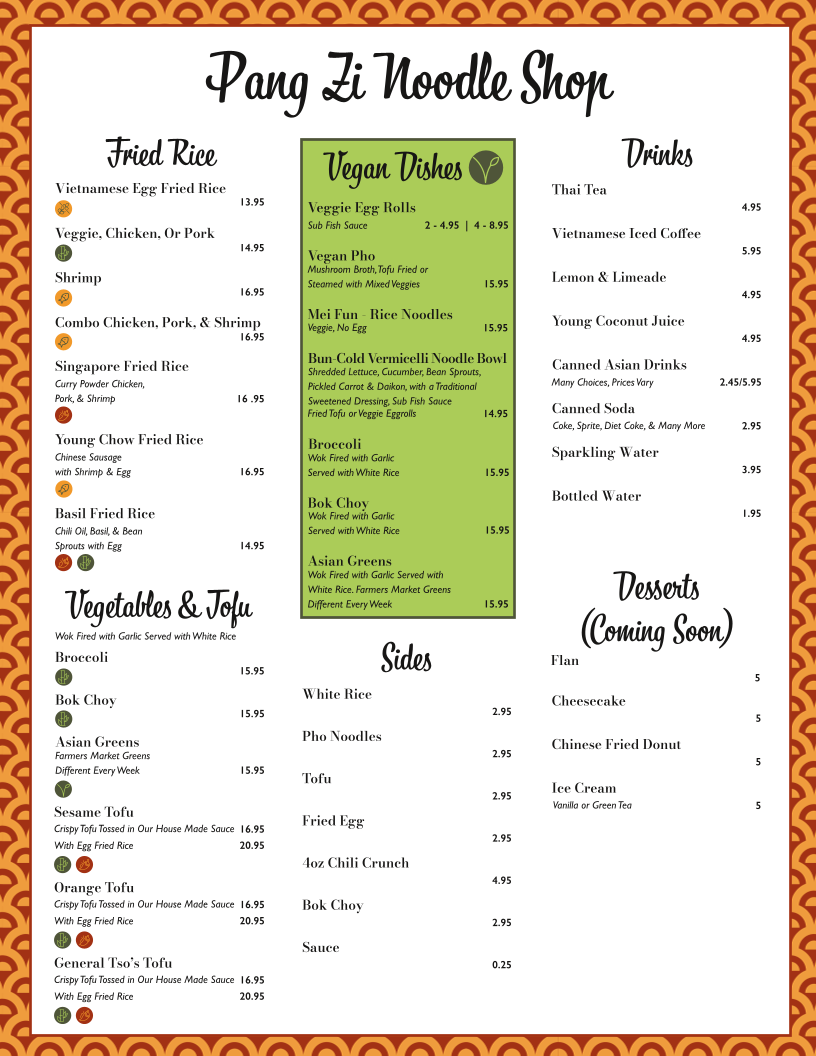 Pang Zi Noodle Shop

Fried Rice

Vietnamese Egg Fried Rice
13.95

Veggie, Chicken, Or Pork
14.95

Shrimp
16.95

Combo Chicken, Pork, & Shrimp
16.95

Singapore Fried Rice
Curry Powder Chicken, Pork, & Shrimp
16 .95

Young Chow Fried Rice
Chinese Sausage with Shrimp & Egg
16.95

Basil Fried Rice
Chili Oil, Basil, & Bean Sprouts with Egg
14.95

Vegetables & Tofu

Wok Fired with Garlic Served with White Rice

Broccoli
15.95

Bok Choy
15.95

Asian Greens
Farmers Market Greens Different Every Week
15.95

Sesame Tofu
Crispy Tofu Tossed in Our House Made Sauce 16.95
With Egg Fried Rice 20.95

Orange Tofu
Crispy Tofu Tossed in Our House Made Sauce 16.95
With Egg Fried Rice 20.95

General Tso's Tofu
Crispy Tofu Tossed in Our House Made Sauce 16.95
With Egg Fried Rice 20.95

Vegan Dishes

Veggie Egg Rolls
Sub Fish Sauce 2 - 4.95 | 4 - 8.95

Vegan Pho
Mushroom Broth, Tofu Fried or Steamed with Mixed Veggies 15.95

Mei Fun - Rice Noodles
Veggie, No Egg 15.95

Bun-Cold Vermicelli Noodle Bowl
Shredded Lettuce, Cucumber, Bean Sprouts, Pickled Carrot & Daikon, with a Traditional Sweetened Dressing, Sub Fish Sauce Fried Tofu or Veggie Eggrolls 14.95

Broccoli
Wok Fired with Garlic Served with White Rice 15.95

Bok Choy
Wok Fired with Garlic Served with White Rice 15.95

Asian Greens
Wok Fired with Garlic Served with White Rice. Farmers Market Greens Different Every Week 15.95

Sides

White Rice
2.95

Pho Noodles
2.95

Tofu
2.95

Fried Egg
2.95

4oz Chili Crunch
4.95

Bok Choy
2.95

Sauce
0.25

Drinks

Thai Tea
4.95

Vietnamese Iced Coffee
5.95

Lemon & Limeade
4.95

Young Coconut Juice
4.95

Canned Asian Drinks
Many Choices, Prices Vary 2.45/5.95

Canned Soda
Coke, Sprite, Diet Coke, & Many More 2.95

Sparkling Water
3.95

Bottled Water
1.95

Desserts (Coming Soon)

Flan
5

Cheesecake
5

Chinese Fried Donut
5

Ice Cream
Vanilla or Green Tea 5